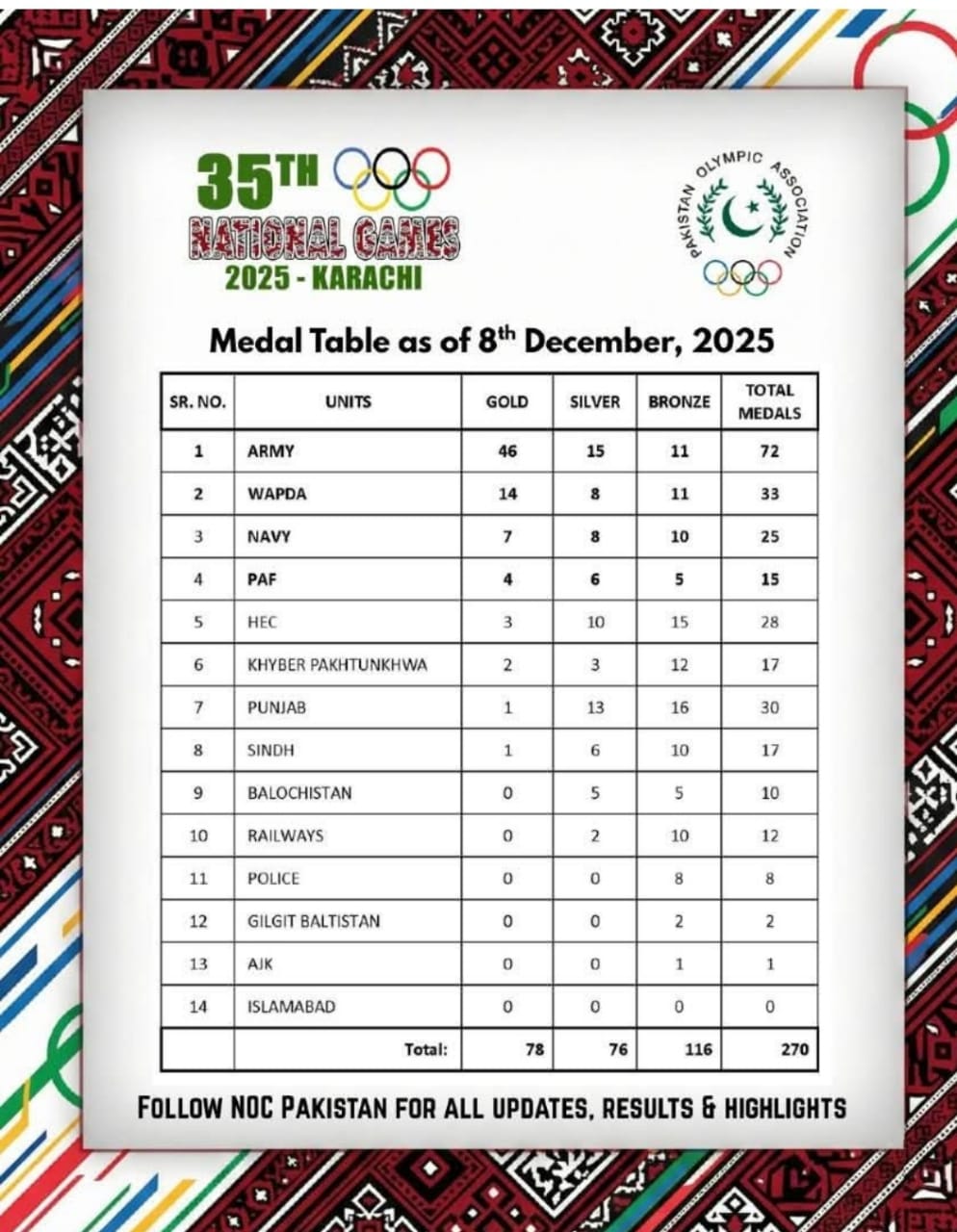 35TH
NATIONAL GAMES
2025 - KARACHI

PAKISTAN OLYMPIC ASSOCIATION

Medal Table as of 8$^{th}$ December, 2025

| SR. NO. | UNITS | GOLD | SILVER | BRONZE | TOTAL MEDALS |
|---|---|---|---|---|---|
| 1 | ARMY | 46 | 15 | 11 | 72 |
| 2 | WAPDA | 14 | 8 | 11 | 33 |
| 3 | NAVY | 7 | 8 | 10 | 25 |
| 4 | PAF | 4 | 6 | 5 | 15 |
| 5 | HEC | 3 | 10 | 15 | 28 |
| 6 | KHYBER PAKHTUNKHWA | 2 | 3 | 12 | 17 |
| 7 | PUNJAB | 1 | 13 | 16 | 30 |
| 8 | SINDH | 1 | 6 | 10 | 17 |
| 9 | BALOCHISTAN | 0 | 5 | 5 | 10 |
| 10 | RAILWAYS | 0 | 2 | 10 | 12 |
| 11 | POLICE | 0 | 0 | 8 | 8 |
| 12 | GILGIT BALTISTAN | 0 | 0 | 2 | 2 |
| 13 | AJK | 0 | 0 | 1 | 1 |
| 14 | ISLAMABAD | 0 | 0 | 0 | 0 |
| | Total: | 78 | 76 | 116 | 270 |

FOLLOW NOC PAKISTAN FOR ALL UPDATES, RESULTS & HIGHLIGHTS